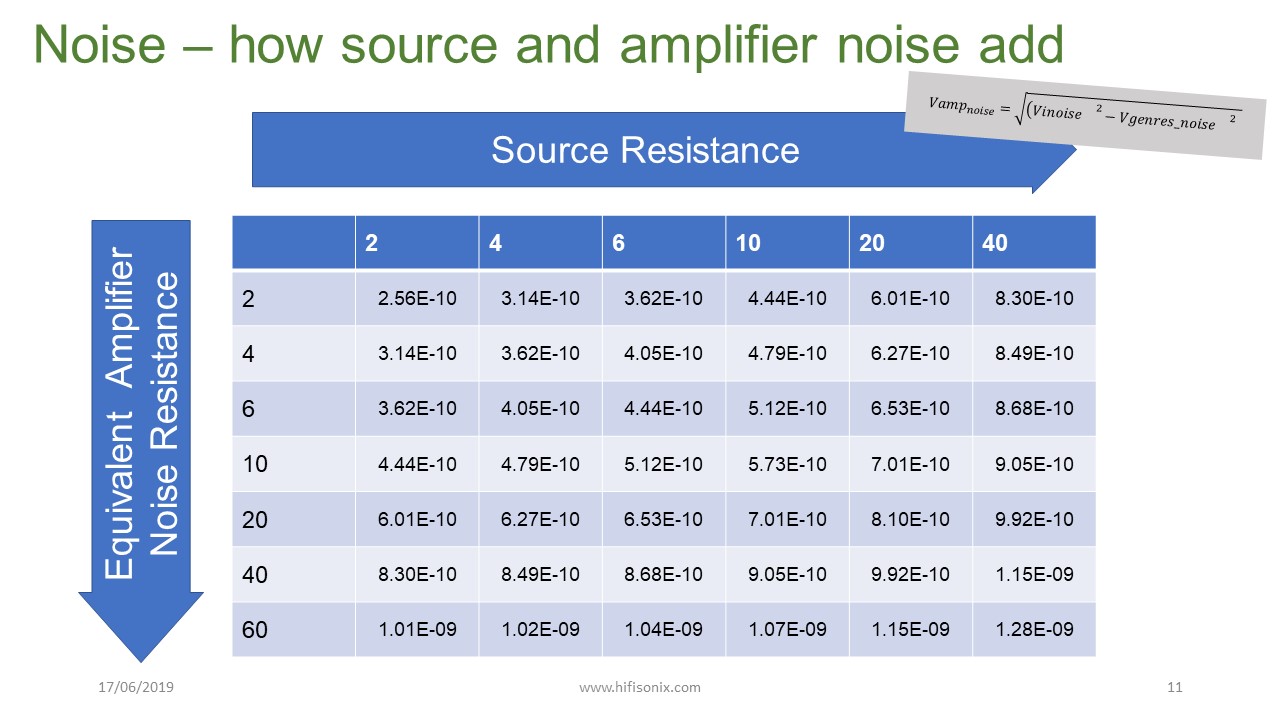 Noise – how source and amplifier noise add

$Vamp_{noise} = \sqrt{(Vinoise^{2} - Vgenres\_noise^{2}}$

Source Resistance

Equivalent Amplifier Noise Resistance

| | 2 | 4 | 6 | 10 | 20 | 40 |
|---|---|---|---|---|---|---|
| 2 | 2.56E-10 | 3.14E-10 | 3.62E-10 | 4.44E-10 | 6.01E-10 | 8.30E-10 |
| 4 | 3.14E-10 | 3.62E-10 | 4.05E-10 | 4.79E-10 | 6.27E-10 | 8.49E-10 |
| 6 | 3.62E-10 | 4.05E-10 | 4.44E-10 | 5.12E-10 | 6.53E-10 | 8.68E-10 |
| 10 | 4.44E-10 | 4.79E-10 | 5.12E-10 | 5.73E-10 | 7.01E-10 | 9.05E-10 |
| 20 | 6.01E-10 | 6.27E-10 | 6.53E-10 | 7.01E-10 | 8.10E-10 | 9.92E-10 |
| 40 | 8.30E-10 | 8.49E-10 | 8.68E-10 | 9.05E-10 | 9.92E-10 | 1.15E-09 |
| 60 | 1.01E-09 | 1.02E-09 | 1.04E-09 | 1.07E-09 | 1.15E-09 | 1.28E-09 |

17/06/2019

www.hifisonix.com

11